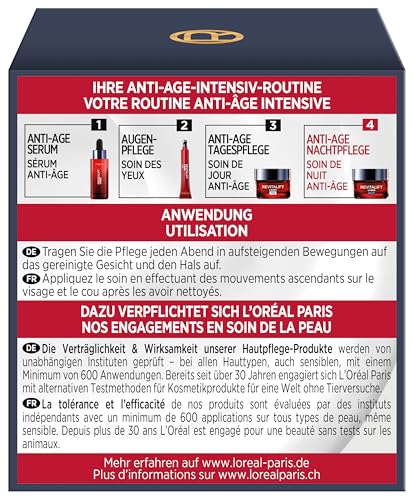 IHRE ANTI-AGE-INTENSIV-ROUTINE
VOTRE ROUTINE ANTI-ÂGE INTENSIVE

1
ANTI-AGE SERUM
SÉRUM ANTI-ÂGE

2
AUGEN-PFLEGE
SOIN DES YEUX

3
ANTI-AGE TAGESPFLEGE
SOIN DE JOUR ANTI-ÂGE

REVITALIFT

4
ANTI-AGE NACHTPFLEGE
SOIN DE NUIT ANTI-ÂGE

REVITALIFT

ANWENDUNG
UTILISATION

DE Tragen Sie die Pflege jeden Abend in aufsteigenden Bewegungen auf das gereinigte Gesicht und den Hals auf.

FR Appliquez le soin en effectuant des mouvements ascendants sur le visage et le cou après les avoir nettoyés.

DAZU VERPFLICHTET SICH L'ORÉAL PARIS
NOS ENGAGEMENTS EN SOIN DE LA PEAU

DE Die Verträglichkeit & Wirksamkeit unserer Hautpflege-Produkte werden von unabhängigen Instituten geprüft – bei allen Hauttypen, auch sensiblen, mit einem Minimum von 600 Anwendungen. Bereits seit über 30 Jahren engagiert sich L'Oréal Paris mit alternativen Testmethoden für Kosmetikprodukte für eine Welt ohne Tierversuche.

FR La tolérance et l'efficacité de nos produits sont évaluées par des instituts indépendants avec un minimum de 600 applications sur tous types de peau, même sensible. Depuis plus de 30 ans L'Oréal est engagé pour une beauté sans tests sur les animaux.

Mehr erfahren auf www.loreal-paris.de
Plus d'informations sur www.lorealparis.ch